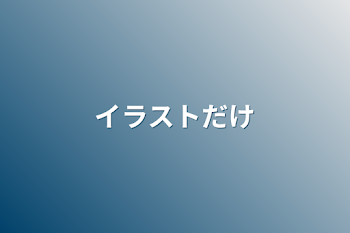 イラストだけ